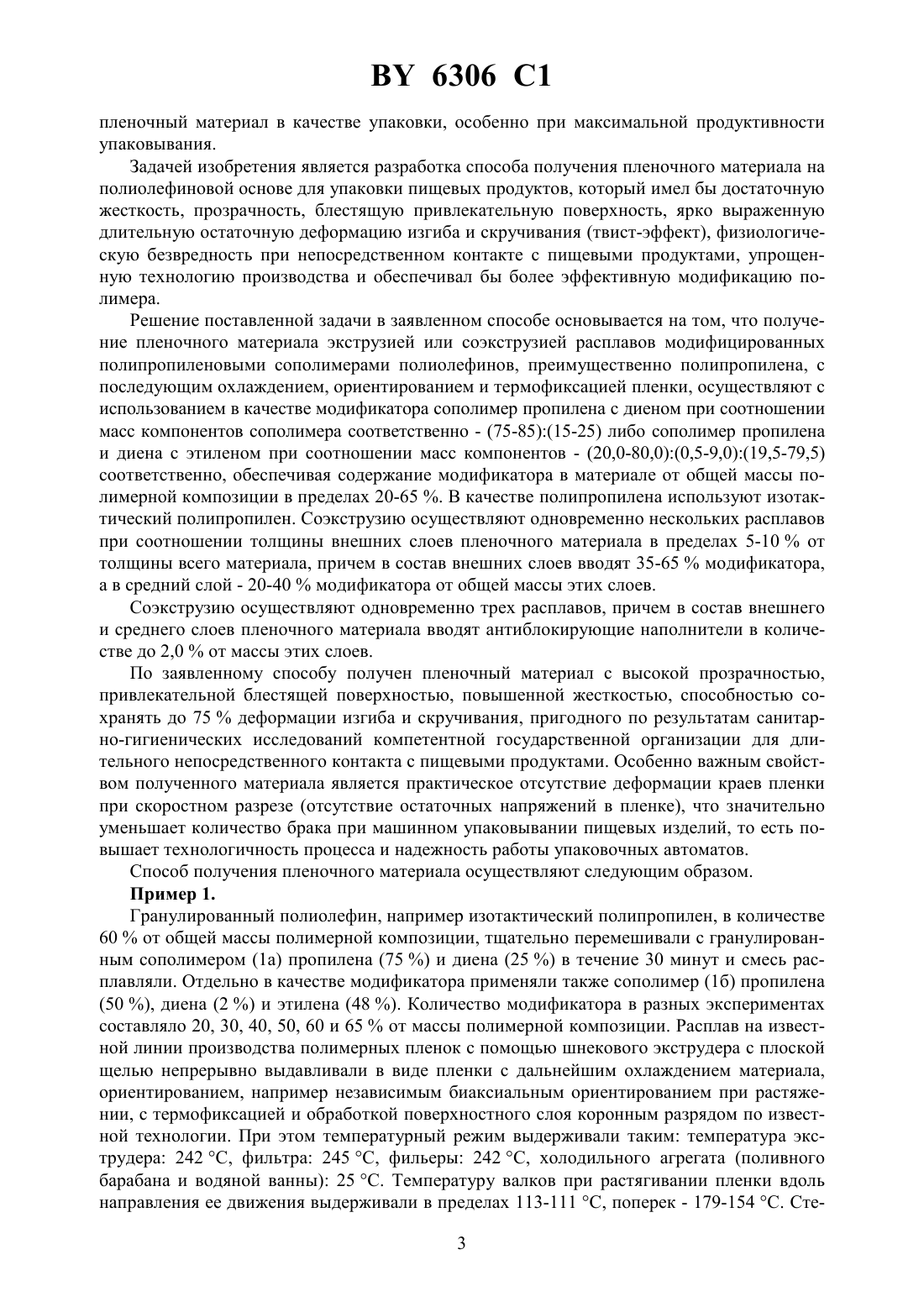 BY 6306 C1

пленочный материал в качестве упаковки, особенно при максимальной продуктивности упаковывания.

Задачей изобретения является разработка способа получения пленочного материала на полиолефиновой основе для упаковки пищевых продуктов, который имел бы достаточную жесткость, прозрачность, блестящую привлекательную поверхность, ярко выраженную длительную остаточную деформацию изгиба и скручивания (твист-эффект), физиологическую безвредность при непосредственном контакте с пищевыми продуктами, упрощенную технологию производства и обеспечивал бы более эффективную модификацию полимера.

Решение поставленной задачи в заявленном способе основывается на том, что получение пленочного материала экструзией или соэкструзией расплавов модифицированных полипропиленовыми сополимерами полиолефинов, преимущественно полипропилена, с последующим охлаждением, ориентированием и термофиксацией пленки, осуществляют с использованием в качестве модификатора сополимер пропилена с диеном при соотношении масс компонентов сополимера соответственно - (75-85):(15-25) либо сополимер пропилена и диена с этиленом при соотношении масс компонентов - (20,0-80,0):(0,5-9,0):(19,5-79,5) соответственно, обеспечивая содержание модификатора в материале от общей массы полимерной композиции в пределах 20-65 %. В качестве полипропилена используют изотактический полипропилен. Соэкструзию осуществляют одновременно нескольких расплавов при соотношении толщины внешних слоев пленочного материала в пределах 5-10 % от толщины всего материала, причем в состав внешних слоев вводят 35-65 % модификатора, а в средний слой - 20-40 % модификатора от общей массы этих слоев.

Соэкструзию осуществляют одновременно трех расплавов, причем в состав внешнего и среднего слоев пленочного материала вводят антиблокирующие наполнители в количестве до 2,0 % от массы этих слоев.

По заявленному способу получен пленочный материал с высокой прозрачностью, привлекательной блестящей поверхностью, повышенной жесткостью, способностью сохранять до 75 % деформации изгиба и скручивания, пригодного по результатам санитарно-гигиенических исследований компетентной государственной организации для длительного непосредственного контакта с пищевыми продуктами. Особенно важным свойством полученного материала является практическое отсутствие деформации краев пленки при скоростном разрезе (отсутствие остаточных напряжений в пленке), что значительно уменьшает количество брака при машинном упаковывании пищевых изделий, то есть повышает технологичность процесса и надежность работы упаковочных автоматов.

Способ получения пленочного материала осуществляют следующим образом.

Пример 1.

Гранулированный полиолефин, например изотактический полипропилен, в количестве 60 % от общей массы полимерной композиции, тщательно перемешивали с гранулированным сополимером (1а) пропилена (75 %) и диена (25 %) в течение 30 минут и смесь расплавляли. Отдельно в качестве модификатора применяли также сополимер (1б) пропилена (50 %), диена (2 %) и этилена (48 %). Количество модификатора в разных экспериментах составляло 20, 30, 40, 50, 60 и 65 % от массы полимерной композиции. Расплав на известной линии производства полимерных пленок с помощью шнекового экструдера с плоской щелью непрерывно выдавливали в виде пленки с дальнейшим охлаждением материала, ориентированием, например независимым биаксиальным ориентированием при растяжении, с термофиксацией и обработкой поверхностного слоя коронным разрядом по известной технологии. При этом температурный режим выдерживали таким: температура экструдера: 242 °С, фильтра: 245 °С, фильеры: 242 °С, холодильного агрегата (поливного барабана и водяной ванны): 25 °С. Температуру валков при растягивании пленки вдоль направления ее движения выдерживали в пределах 113-111 °С, поперек - 179-154 °С. Сте-

3